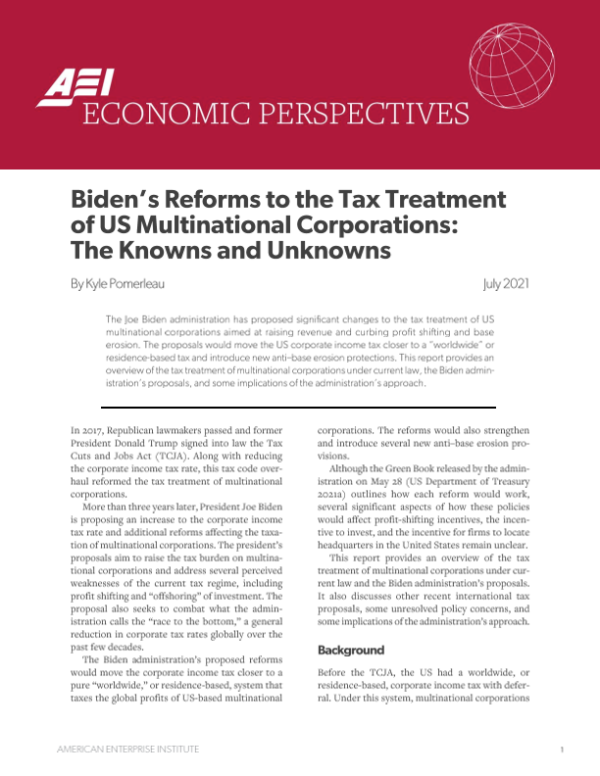 AEI
ECONOMIC PERSPECTIVES

Biden's Reforms to the Tax Treatment of US Multinational Corporations: The Knowns and Unknowns

By Kyle Pomerleau

July 2021

The Joe Biden administration has proposed significant changes to the tax treatment of US multinational corporations aimed at raising revenue and curbing profit shifting and base erosion. The proposals would move the US corporate income tax closer to a "worldwide" or residence-based tax and introduce new anti–base erosion protections. This report provides an overview of the tax treatment of multinational corporations under current law, the Biden administration's proposals, and some implications of the administration's approach.

In 2017, Republican lawmakers passed and former President Donald Trump signed into law the Tax Cuts and Jobs Act (TCJA). Along with reducing the corporate income tax rate, this tax code overhaul reformed the tax treatment of multinational corporations.

More than three years later, President Joe Biden is proposing an increase to the corporate income tax rate and additional reforms affecting the taxation of multinational corporations. The president's proposals aim to raise the tax burden on multinational corporations and address several perceived weaknesses of the current tax regime, including profit shifting and "offshoring" of investment. The proposal also seeks to combat what the administration calls the "race to the bottom," a general reduction in corporate tax rates globally over the past few decades.

The Biden administration's proposed reforms would move the corporate income tax closer to a pure "worldwide," or residence-based, system that taxes the global profits of US-based multinational corporations. The reforms would also strengthen and introduce several new anti–base erosion provisions.

Although the Green Book released by the administration on May 28 (US Department of Treasury 2021a) outlines how each reform would work, several significant aspects of how these policies would affect profit-shifting incentives, the incentive to invest, and the incentive for firms to locate headquarters in the United States remain unclear.

This report provides an overview of the tax treatment of multinational corporations under current law and the Biden administration's proposals. It also discusses other recent international tax proposals, some unresolved policy concerns, and some implications of the administration's approach.

Background

Before the TCJA, the US had a worldwide, or residence-based, corporate income tax with deferral. Under this system, multinational corporations

AMERICAN ENTERPRISE INSTITUTE

1